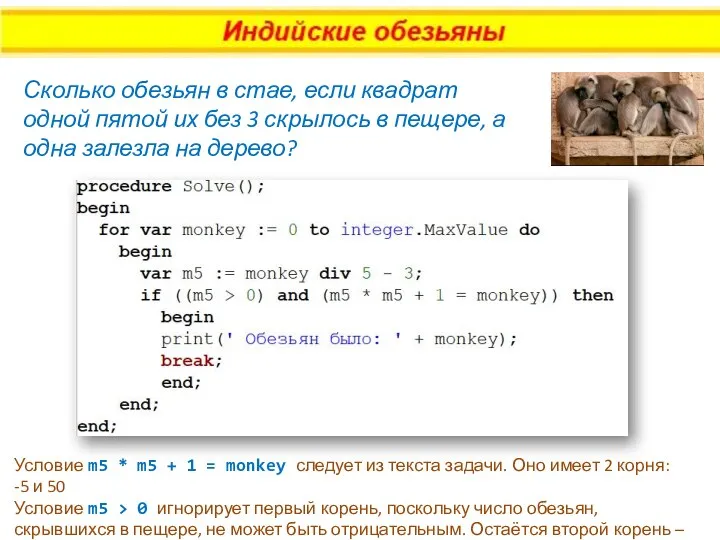 Индийские обезьяны

Сколько обезьян в стае, если квадрат одной пятой их без 3 скрылось в пещере, а одна залезла на дерево?

procedure Solve();
begin
  for var monkey := 0 to integer.MaxValue do
    begin
      var m5 := monkey div 5 - 3;
      if ((m5 > 0) and (m5 * m5 + 1 = monkey)) then
        begin
        print(' Обезьян было: ' + monkey);
        break;
        end;
    end;
end;

Условие m5 * m5 + 1 = monkey следует из текста задачи. Оно имеет 2 корня: -5 и 50

Условие m5 > 0 игнорирует первый корень, поскольку число обезьян, скрывшихся в пещере, не может быть отрицательным. Остаётся второй корень –